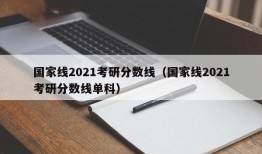 国家线2021考研分数线（国家线2021考研分数线单科）